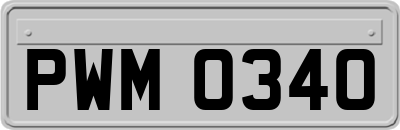 PWM 0340